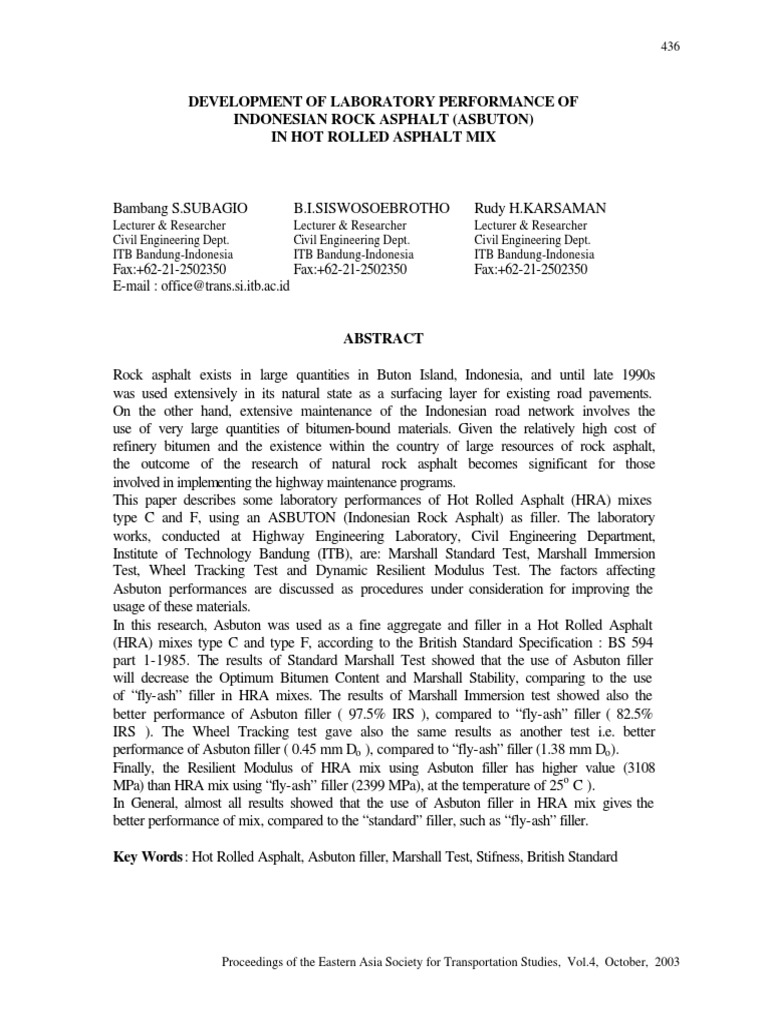 436

DEVELOPMENT OF LABORATORY PERFORMANCE OF INDONESIAN ROCK ASPHALT (ASBUTON) IN HOT ROLLED ASPHALT MIX

Bambang S.SUBAGIO
Lecturer & Researcher
Civil Engineering Dept.
ITB Bandung-Indonesia
Fax:+62-21-2502350
E-mail : office@trans.si.itb.ac.id

B.I.SISWOSOEBROTHO
Lecturer & Researcher
Civil Engineering Dept.
ITB Bandung-Indonesia
Fax:+62-21-2502350

Rudy H.KARSAMAN
Lecturer & Researcher
Civil Engineering Dept.
ITB Bandung-Indonesia
Fax:+62-21-2502350

ABSTRACT

Rock asphalt exists in large quantities in Buton Island, Indonesia, and until late 1990s was used extensively in its natural state as a surfacing layer for existing road pavements. On the other hand, extensive maintenance of the Indonesian road network involves the use of very large quantities of bitumen-bound materials. Given the relatively high cost of refinery bitumen and the existence within the country of large resources of rock asphalt, the outcome of the research of natural rock asphalt becomes significant for those involved in implementing the highway maintenance programs.
This paper describes some laboratory performances of Hot Rolled Asphalt (HRA) mixes type C and F, using an ASBUTON (Indonesian Rock Asphalt) as filler. The laboratory works, conducted at Highway Engineering Laboratory, Civil Engineering Department, Institute of Technology Bandung (ITB), are: Marshall Standard Test, Marshall Immersion Test, Wheel Tracking Test and Dynamic Resilient Modulus Test. The factors affecting Asbuton performances are discussed as procedures under consideration for improving the usage of these materials.
In this research, Asbuton was used as a fine aggregate and filler in a Hot Rolled Asphalt (HRA) mixes type C and type F, according to the British Standard Specification : BS 594 part 1-1985. The results of Standard Marshall Test showed that the use of Asbuton filler will decrease the Optimum Bitumen Content and Marshall Stability, comparing to the use of “fly-ash” filler in HRA mixes. The results of Marshall Immersion test showed also the better performance of Asbuton filler ( 97.5% IRS ), compared to “fly-ash” filler ( 82.5% IRS ). The Wheel Tracking test gave also the same results as another test i.e. better performance of Asbuton filler ( 0.45 mm $D_o$ ), compared to “fly-ash” filler (1.38 mm $D_o$).
Finally, the Resilient Modulus of HRA mix using Asbuton filler has higher value (3108 MPa) than HRA mix using “fly-ash” filler (2399 MPa), at the temperature of $25^o$ C ).
In General, almost all results showed that the use of Asbuton filler in HRA mix gives the better performance of mix, compared to the “standard” filler, such as “fly-ash” filler.

Key Words: Hot Rolled Asphalt, Asbuton filler, Marshall Test, Stifness, British Standard

Proceedings of the Eastern Asia Society for Transportation Studies, Vol.4, October, 2003